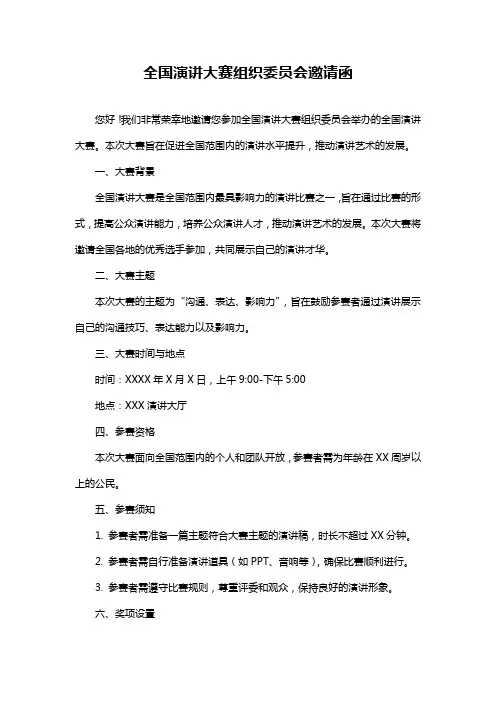 全国演讲大赛组织委员会邀请函

您好！我们非常荣幸地邀请您参加全国演讲大赛组织委员会举办的全国演讲大赛。本次大赛旨在促进全国范围内的演讲水平提升，推动演讲艺术的发展。

一、大赛背景

全国演讲大赛是全国范围内最具影响力的演讲比赛之一，旨在通过比赛的形式，提高公众演讲能力，培养公众演讲人才，推动演讲艺术的发展。本次大赛将邀请全国各地的优秀选手参加，共同展示自己的演讲才华。

二、大赛主题

本次大赛的主题为“沟通、表达、影响力”，旨在鼓励参赛者通过演讲展示自己的沟通技巧、表达能力以及影响力。

三、大赛时间与地点

时间：XXXX 年 X 月 X 日，上午 9:00-下午 5:00

地点：XXX 演讲大厅

四、参赛资格

本次大赛面向全国范围内的个人和团队开放，参赛者需为年龄在 XX 周岁以上的公民。

五、参赛须知

1. 参赛者需准备一篇主题符合大赛主题的演讲稿，时长不超过 XX 分钟。

2. 参赛者需自行准备演讲道具（如 PPT、音响等），确保比赛顺利进行。

3. 参赛者需遵守比赛规则，尊重评委和观众，保持良好的演讲形象。

六、奖项设置